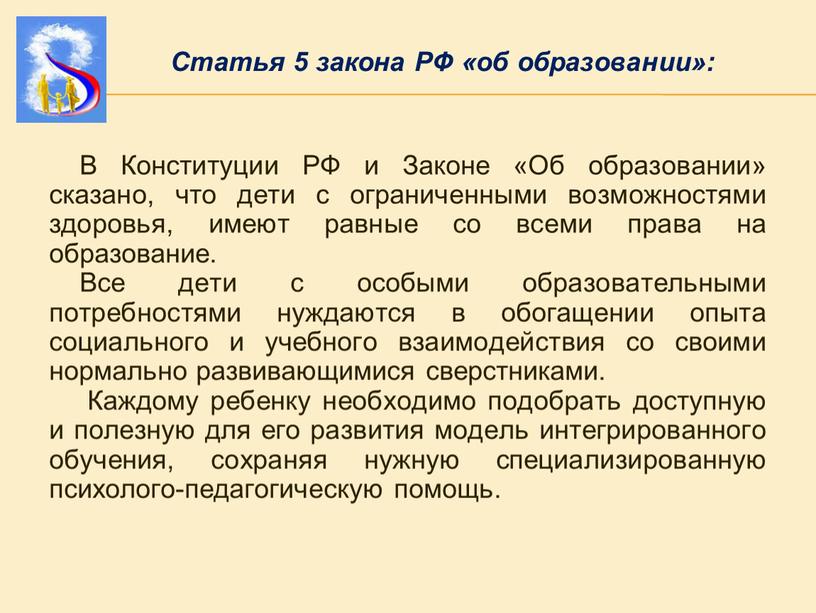 Статья 5 закона РФ «об образовании»:

В Конституции РФ и Законе «Об образовании» сказано, что дети с ограниченными возможностями здоровья, имеют равные со всеми права на образование.

Все дети с особыми образовательными потребностями нуждаются в обогащении опыта социального и учебного взаимодействия со своими нормально развивающимися сверстниками.

Каждому ребенку необходимо подобрать доступную и полезную для его развития модель интегрированного обучения, сохраняя нужную специализированную психолого-педагогическую помощь.